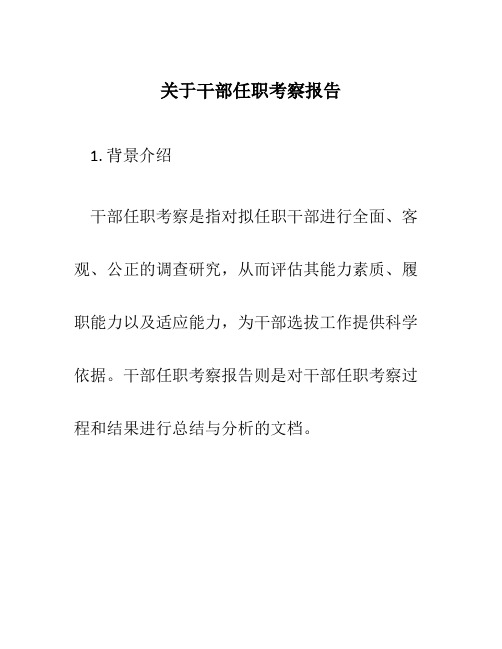 关于干部任职考察报告

1. 背景介绍

干部任职考察是指对拟任职干部进行全面、客观、公正的调查研究，从而评估其能力素质、履职能力以及适应能力，为干部选拔工作提供科学依据。干部任职考察报告则是对干部任职考察过程和结果进行总结与分析的文档。